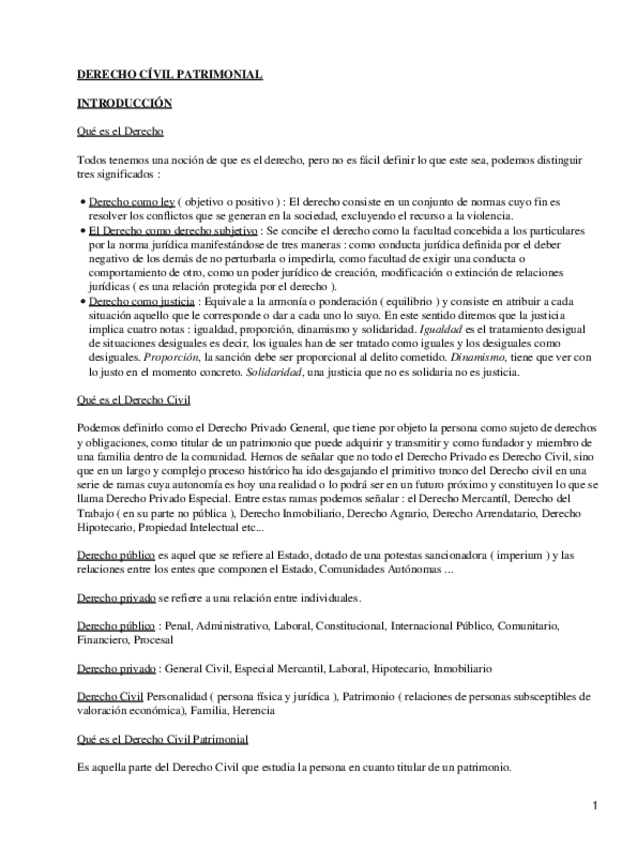 DERECHO CÍVIL PATRIMONIAL

INTRODUCCIÓN

Qué es el Derecho

Todos tenemos una noción de que es el derecho, pero no es fácil definir lo que este sea, podemos distinguir tres significados :

• Derecho como ley ( objetivo o positivo ) : El derecho consiste en un conjunto de normas cuyo fin es resolver los conflictos que se generan en la sociedad, excluyendo el recurso a la violencia.
• El Derecho como derecho subjetivo : Se concibe el derecho como la facultad concebida a los particulares por la norma jurídica manifestándose de tres maneras : como conducta jurídica definida por el deber negativo de los demás de no perturbarla o impedirla, como facultad de exigir una conducta o comportamiento de otro, como un poder jurídico de creación, modificación o extinción de relaciones jurídicas ( es una relación protegida por el derecho ).
• Derecho como justicia : Equivale a la armonía o ponderación ( equilibrio ) y consiste en atribuir a cada situación aquello que le corresponde o dar a cada uno lo suyo. En este sentido diremos que la justicia implica cuatro notas : igualdad, proporción, dinamismo y solidaridad. Igualdad es el tratamiento desigual de situaciones desiguales es decir, los iguales han de ser tratado como iguales y los desiguales como desiguales. Proporción, la sanción debe ser proporcional al delito cometido. Dinamismo, tiene que ver con lo justo en el momento concreto. Solidaridad, una justicia que no es solidaria no es justicia.

Qué es el Derecho Civil

Podemos definirlo como el Derecho Privado General, que tiene por objeto la persona como sujeto de derechos y obligaciones, como titular de un patrimonio que puede adquirir y transmitir y como fundador y miembro de una familia dentro de la comunidad. Hemos de señalar que no todo el Derecho Privado es Derecho Civil, sino que en un largo y complejo proceso histórico ha ido desgajando el primitivo tronco del Derecho civil en una serie de ramas cuya autonomía es hoy una realidad o lo podrá ser en un futuro próximo y constituyen lo que se llama Derecho Privado Especial. Entre estas ramas podemos señalar : el Derecho Mercantíl, Derecho del Trabajo ( en su parte no pública ), Derecho Inmobiliario, Derecho Agrario, Derecho Arrendatario, Derecho Hipotecario, Propiedad Intelectual etc...

Derecho público es aquel que se refiere al Estado, dotado de una potestas sancionadora ( imperium ) y las relaciones entre los entes que componen el Estado, Comunidades Autónomas ...

Derecho privado se refiere a una relación entre individuales.

Derecho público : Penal, Administrativo, Laboral, Constitucional, Internacional Público, Comunitario, Financiero, Procesal

Derecho privado : General Civil, Especial Mercantil, Laboral, Hipotecario, Inmobiliario

Derecho Civil Personalidad ( persona física y jurídica ), Patrimonio ( relaciones de personas subsceptibles de valoración económica), Familia, Herencia

Qué es el Derecho Civil Patrimonial

Es aquella parte del Derecho Civil que estudia la persona en cuanto titular de un patrimonio.

1